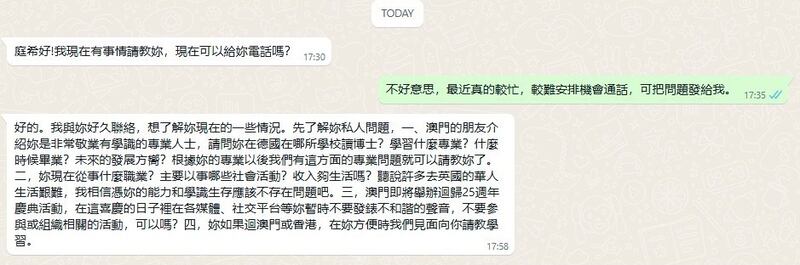 TODAY

庭希好!我現在有事情請教妳，現在可以給妳電話嗎？ 17:30

不好意思，最近真的較忙，較難安排機會通話，可把問題發給我。 17:35

好的。我與妳好久聯絡，想了解妳現在的一些情況。先了解妳私人問題，一、澳門的朋友介紹妳是非常敬業有學識的專業人士，請問妳在德國在哪所學校讀博士？學習什麼專業？什麼時候畢業？未來的發展方嚮？根據妳的專業以後我們有這方面的專業問題就可以請教妳了。二，妳現在從事什麼職業？主要以事哪些社會活動？收入夠生活嗎？聽說許多去英國的華人生活艱難，我相信憑妳的能力和學識生存應該不存在問題吧。三，澳門即將舉辦迴歸25週年慶典活動，在這喜慶的日子裡在各媒體、社交平台等妳暫時不要發錶不和諧的聲音，不要參與或組織相關的活動，可以嗎？四，妳如果迴澳門或香港，在妳方便時我們見面向你請教學習。 17:58